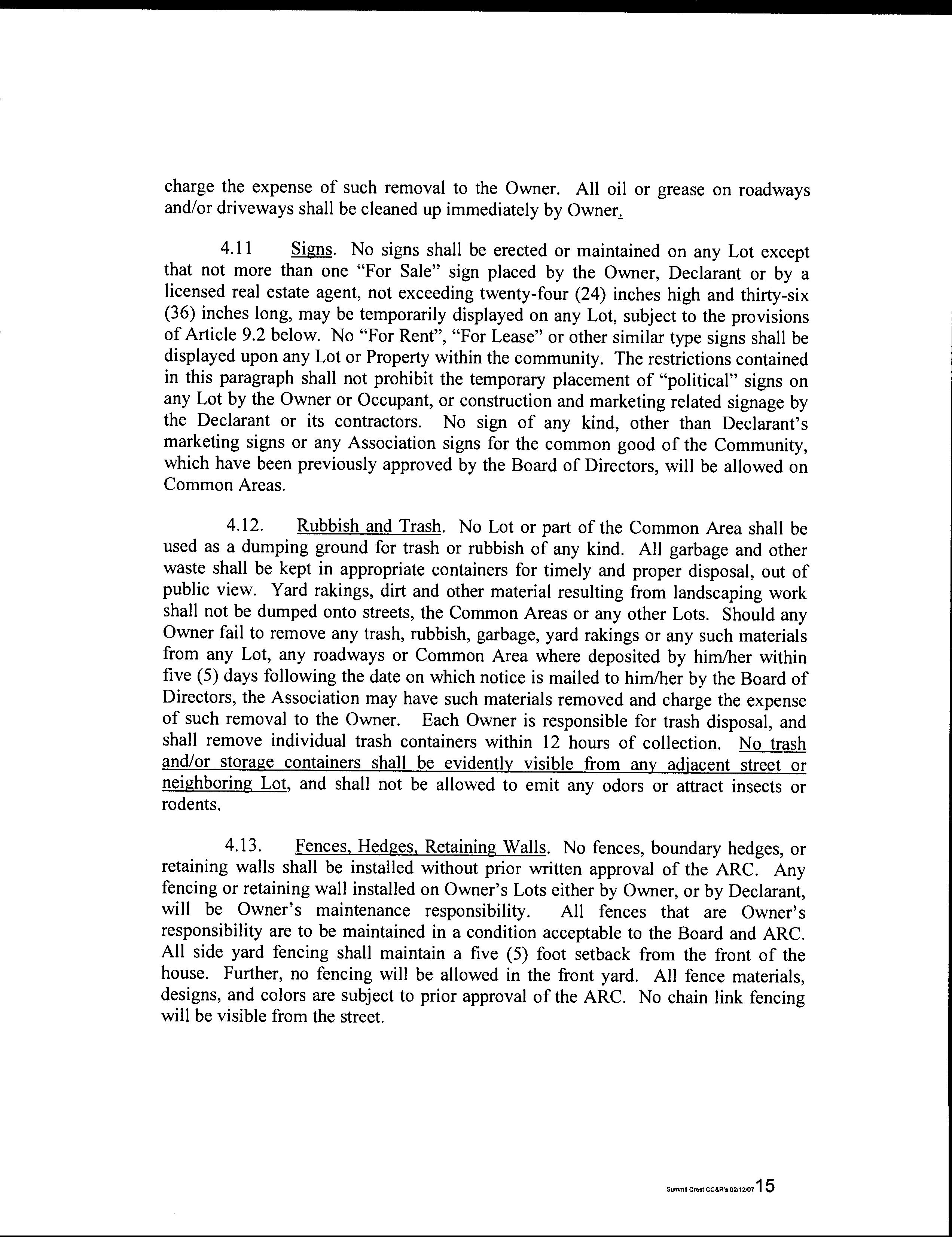 charge the expense of such removal to the Owner. All oil or grease on roadways and/or driveways shall be cleaned up immediately by Owner.

4.11 Signs. No signs shall be erected or maintained on any Lot except that not more than one "For Sale" sign placed by the Owner, Declarant or by a licensed real estate agent, not exceeding twenty-four (24) inches high and thirty-six (36) inches long, may be temporarily displayed on any Lot, subject to the provisions of Article 9.2 below. No "For Rent", "For Lease" or other similar type signs shall be displayed upon any Lot or Property within the community. The restrictions contained in this paragraph shall not prohibit the temporary placement of "political" signs on any Lot by the Owner or Occupant, or construction and marketing related signage by the Declarant or its contractors. No sign of any kind, other than Declarant's marketing signs or any Association signs for the common good of the Community, which have been previously approved by the Board of Directors, will be allowed on Common Areas.

4.12. Rubbish and Trash. No Lot or part of the Common Area shall be used as a dumping ground for trash or rubbish of any kind. All garbage and other waste shall be kept in appropriate containers for timely and proper disposal, out of public view. Yard rakings, dirt and other material resulting from landscaping work shall not be dumped onto streets, the Common Areas or any other Lots. Should any Owner fail to remove any trash, rubbish, garbage, yard rakings or any such materials from any Lot, any roadways or Common Area where deposited by him/her within five (5) days following the date on which notice is mailed to him/her by the Board of Directors, the Association may have such materials removed and charge the expense of such removal to the Owner. Each Owner is responsible for trash disposal, and shall remove individual trash containers within 12 hours of collection. No trash and/or storage containers shall be evidently visible from any adjacent street or neighboring Lot, and shall not be allowed to emit any odors or attract insects or rodents.

4.13. Fences, Hedges, Retaining Walls. No fences, boundary hedges, or retaining walls shall be installed without prior written approval of the ARC. Any fencing or retaining wall installed on Owner's Lots either by Owner, or by Declarant, will be Owner's maintenance responsibility. All fences that are Owner's responsibility are to be maintained in a condition acceptable to the Board and ARC. All side yard fencing shall maintain a five (5) foot setback from the front of the house. Further, no fencing will be allowed in the front yard. All fence materials, designs, and colors are subject to prior approval of the ARC. No chain link fencing will be visible from the street.

Summit Crest CC&R's 02/12/07 15